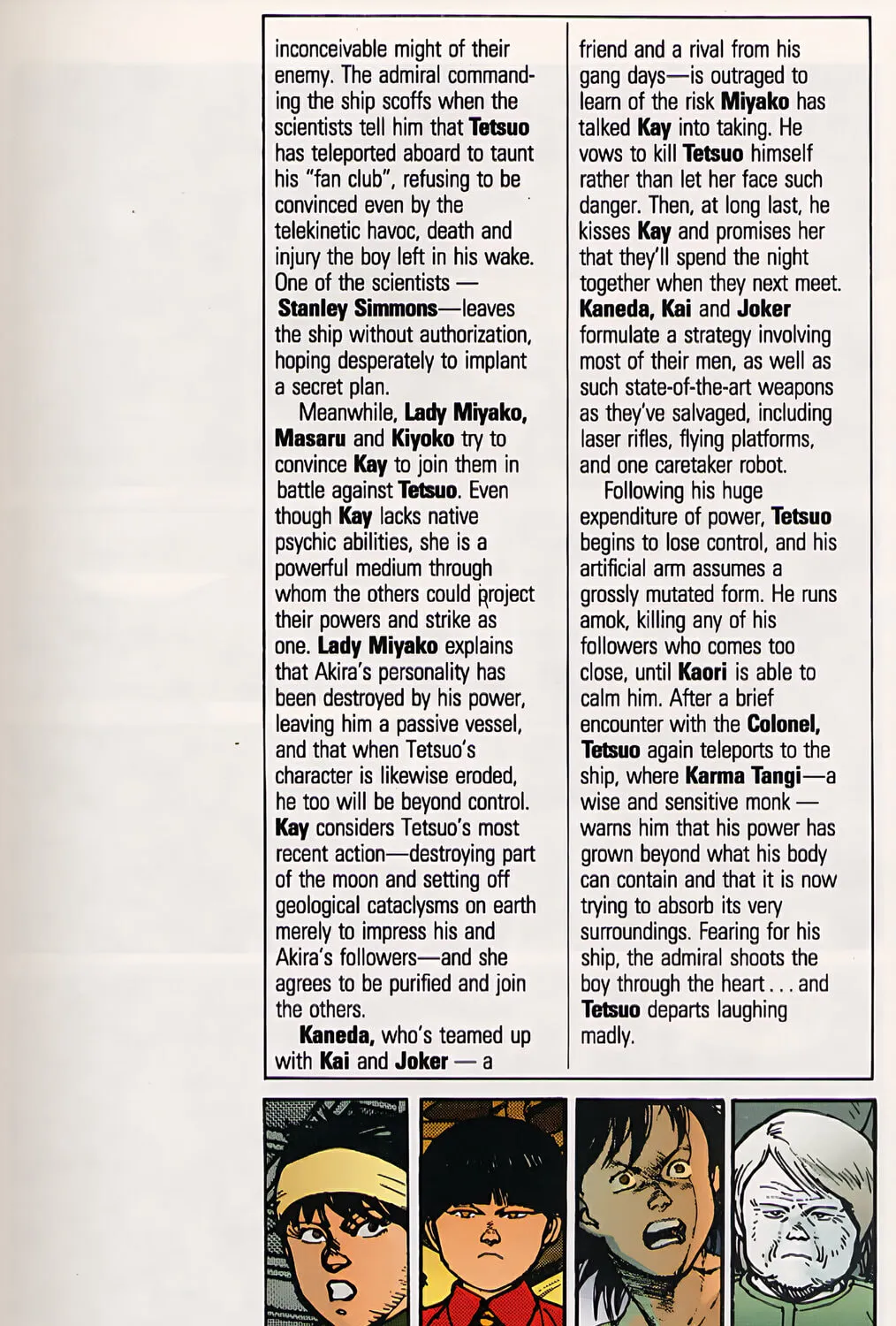 inconceivable might of their enemy. The admiral commanding the ship scoffs when the scientists tell him that Tetsuo has teleported aboard to taunt his "fan club", refusing to be convinced even by the telekinetic havoc, death and injury the boy left in his wake. One of the scientists — Stanley Simmons—leaves the ship without authorization, hoping desperately to implant a secret plan.

Meanwhile, Lady Miyako, Masaru and Kiyoko try to convince Kay to join them in battle against Tetsuo. Even though Kay lacks native psychic abilities, she is a powerful medium through whom the others could project their powers and strike as one. Lady Miyako explains that Akira's personality has been destroyed by his power, leaving him a passive vessel, and that when Tetsuo's character is likewise eroded, he too will be beyond control. Kay considers Tetsuo's most recent action—destroying part of the moon and setting off geological cataclysms on earth merely to impress his and Akira's followers—and she agrees to be purified and join the others.

Kaneda, who's teamed up with Kai and Joker — a friend and a rival from his gang days—is outraged to learn of the risk Miyako has talked Kay into taking. He vows to kill Tetsuo himself rather than let her face such danger. Then, at long last, he kisses Kay and promises her that they'll spend the night together when they next meet. Kaneda, Kai and Joker formulate a strategy involving most of their men, as well as such state-of-the-art weapons as they've salvaged, including laser rifles, flying platforms, and one caretaker robot.

Following his huge expenditure of power, Tetsuo begins to lose control, and his artificial arm assumes a grossly mutated form. He runs amok, killing any of his followers who comes too close, until Kaori is able to calm him. After a brief encounter with the Colonel, Tetsuo again teleports to the ship, where Karma Tangi—a wise and sensitive monk — warns him that his power has grown beyond what his body can contain and that it is now trying to absorb its very surroundings. Fearing for his ship, the admiral shoots the boy through the heart . . . and Tetsuo departs laughing madly.